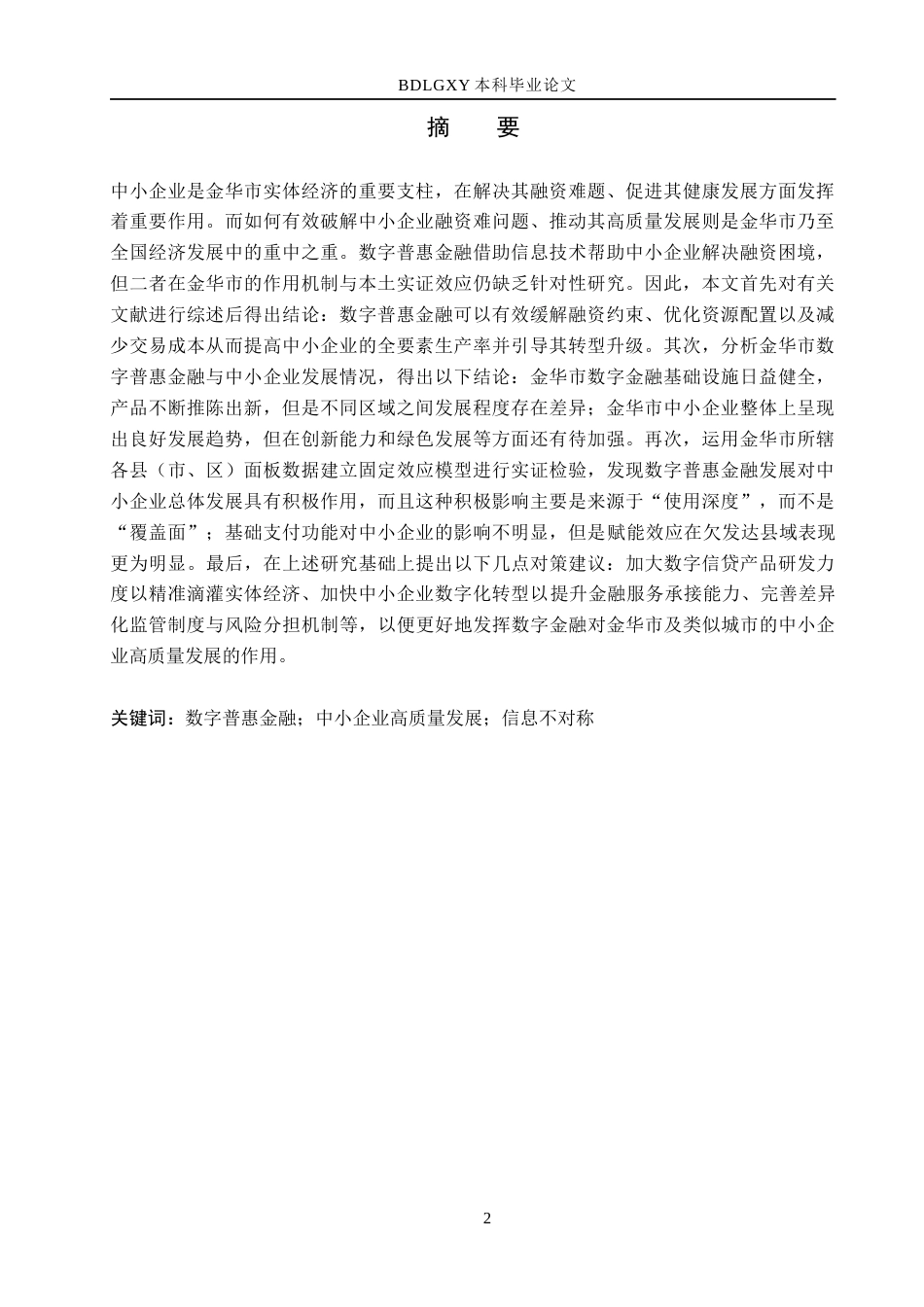 BDLGXY 本科毕业论文

摘　要

中小企业是金华市实体经济的重要支柱，在解决其融资难题、促进其健康发展方面发挥着重要作用。而如何有效破解中小企业融资难问题、推动其高质量发展则是金华市乃至全国经济发展中的重中之重。数字普惠金融借助信息技术帮助中小企业解决融资困境，但二者在金华市的作用机制与本土实证效应仍缺乏针对性研究。因此，本文首先对有关文献进行综述后得出结论：数字普惠金融可以有效缓解融资约束、优化资源配置以及减少交易成本从而提高中小企业的全要素生产率并引导其转型升级。其次，分析金华市数字普惠金融与中小企业发展情况，得出以下结论：金华市数字金融基础设施日益健全，产品不断推陈出新，但是不同区域之间发展程度存在差异；金华市中小企业整体上呈现出良好发展趋势，但在创新能力和绿色发展等方面还有待加强。再次，运用金华市所辖各县（市、区）面板数据建立固定效应模型进行实证检验，发现数字普惠金融发展对中小企业总体发展具有积极作用，而且这种积极影响主要是来源于“使用深度”，而不是“覆盖面”；基础支付功能对中小企业的影响不明显，但是赋能效应在欠发达县域表现更为明显。最后，在上述研究基础上提出以下几点对策建议：加大数字信贷产品研发力度以精准滴灌实体经济、加快中小企业数字化转型以提升金融服务承接能力、完善差异化监管制度与风险分担机制等，以便更好地发挥数字金融对金华市及类似城市的中小企业高质量发展的作用。

关键词：数字普惠金融；中小企业高质量发展；信息不对称

2